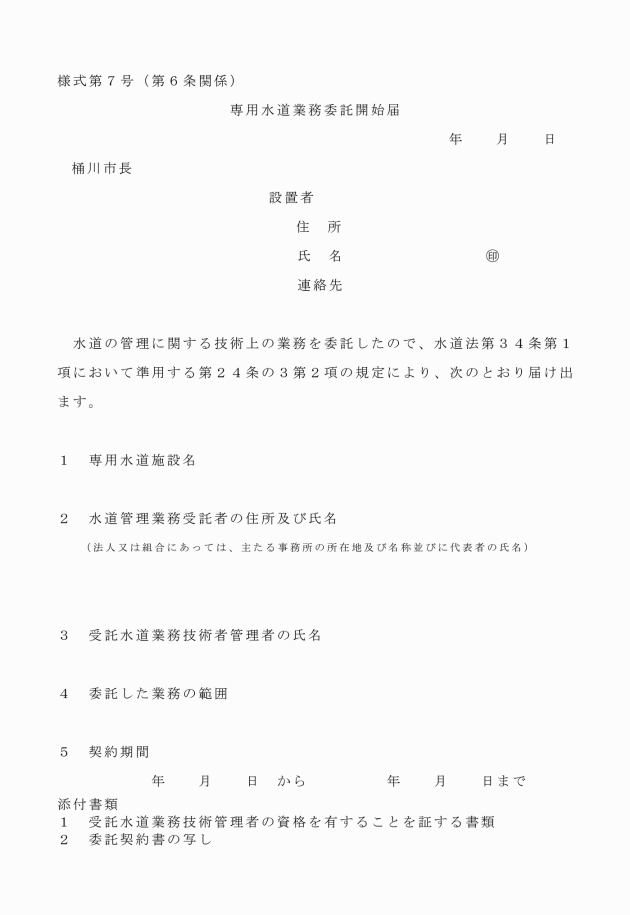 様式第７号（第６条関係）

専用水道業務委託開始届

年　月　日

桶川市長

設置者

住　所

氏　名　㊞

連絡先

水道の管理に関する技術上の業務を委託したので、水道法第３４条第１項において準用する第２４条の３第２項の規定により、次のとおり届け出ます。

１　専用水道施設名

２　水道管理業務受託者の住所及び氏名

（法人又は組合にあっては、主たる事務所の所在地及び名称並びに代表者の氏名）

３　受託水道業務技術者管理者の氏名

４　委託した業務の範囲

５　契約期間

年　月　日　から　年　月　日まで

添付書類

１　受託水道業務技術管理者の資格を有することを証する書類

２　委託契約書の写し